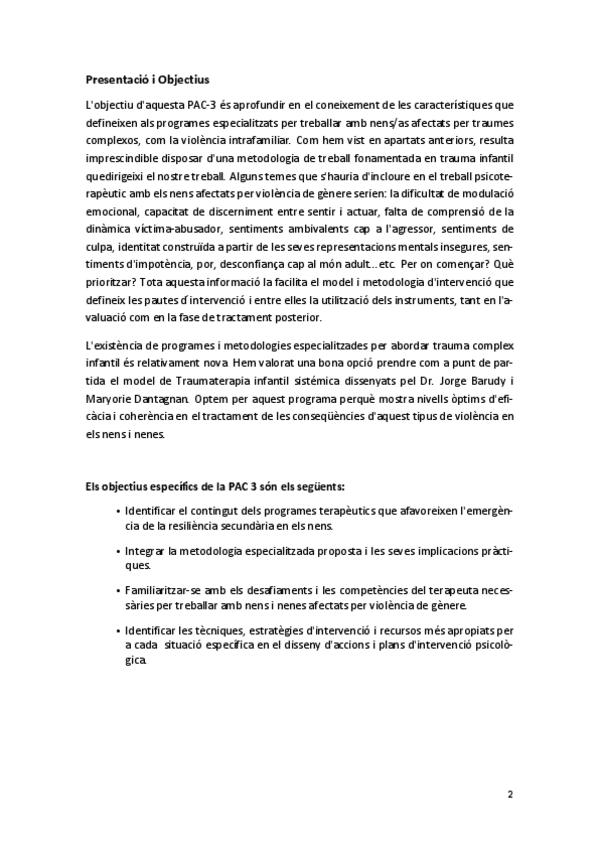 **Presentació i Objectius**

L'objectiu d'aquesta PAC-3 és aprofundir en el coneixement de les característiques que defineixen als programes especialitzats per treballar amb nens/as afectats per traumes complexos, com la violència intrafamiliar. Com hem vist en apartats anteriors, resulta imprescindible disposar d'una metodologia de treball fonamentada en trauma infantil quedirigeixi el nostre treball. Alguns temes que s'hauria d'incloure en el treball psicoterapèutic amb els nens afectats per violència de gènere serien: la dificultat de modulació emocional, capacitat de discerniment entre sentir i actuar, falta de comprensió de la dinàmica víctima-abusador, sentiments ambivalents cap a l'agressor, sentiments de culpa, identitat construïda a partir de les seves representacions mentals insegures, sentiments d'impotència, por, desconfiança cap al món adult...etc. Per on començar? Què prioritzar? Tota aquesta informació la facilita el model i metodologia d'intervenció que defineix les pautes d'intervenció i entre elles la utilització dels instruments, tant en l'avaluació com en la fase de tractament posterior.

L'existència de programes i metodologies especialitzades per abordar trauma complex infantil és relativament nova. Hem valorat una bona opció prendre com a punt de partida el model de Traumaterapia infantil sistémica dissenyats pel Dr. Jorge Barudy i Maryorie Dantagnan. Optem per aquest programa perquè mostra nivells òptims d'eficàcia i coherència en el tractament de les conseqüències d'aquest tipus de violència en els nens i nenes.

**Els objectius específics de la PAC 3 són els següents:**

• Identificar el contingut dels programes terapèutics que afavoreixen l'emergència de la resiliència secundària en els nens.

• Integrar la metodologia especialitzada proposta i les seves implicacions pràctiques.

• Familiaritzar-se amb els desafiaments i les competències del terapeuta necessàries per treballar amb nens i nenes afectats per violència de gènere.

• Identificar les tècniques, estratègies d'intervenció i recursos més apropiats per a cada situació específica en el disseny d'accions i plans d'intervenció psicològica.

2